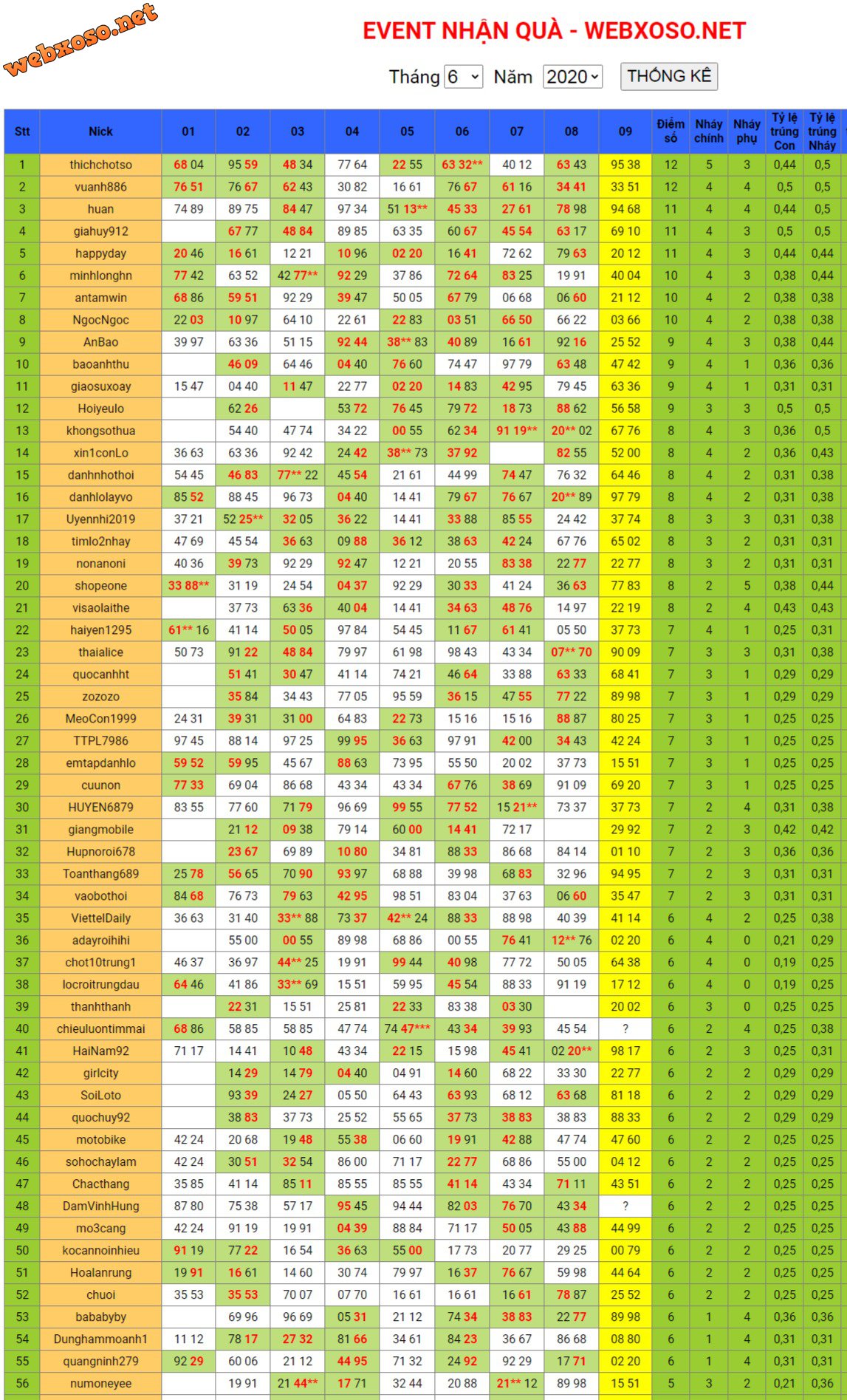 webxoso.net

EVENT NHẬN QUÀ - WEBXOSO.NET

Tháng 6 Năm 2020 THỐNG KÊ

| Stt | Nick | 01 | 02 | 03 | 04 | 05 | 06 | 07 | 08 | 09 | Điểm số | Nháy chính | Nháy phụ | Tỷ lệ trúng Con | Tỷ lệ trúng Nháy |
|---|---|---|---|---|---|---|---|---|---|---|---|---|---|---|---|
| 1 | thichchotso | 68 04 | 95 59 | 48 34 | 77 64 | 22 55 | 63 32** | 40 12 | 63 43 | 95 38 | 12 | 5 | 3 | 0,44 | 0,5 |
| 2 | vuanh886 | 76 51 | 76 67 | 62 43 | 30 82 | 16 61 | 76 67 | 61 16 | 34 41 | 33 51 | 12 | 4 | 4 | 0,5 | 0,5 |
| 3 | huan | 74 89 | 89 75 | 84 47 | 97 34 | 51 13** | 45 33 | 27 61 | 78 98 | 94 68 | 11 | 4 | 4 | 0,44 | 0,5 |
| 4 | giahuy912 | | 67 77 | 48 84 | 89 85 | 63 35 | 60 67 | 45 54 | 63 17 | 69 10 | 11 | 4 | 3 | 0,5 | 0,5 |
| 5 | happyday | 20 46 | 16 61 | 12 21 | 10 96 | 02 20 | 16 41 | 72 62 | 79 63 | 20 12 | 11 | 4 | 3 | 0,44 | 0,44 |
| 6 | minhlonghn | 77 42 | 63 52 | 42 77** | 92 29 | 37 86 | 72 64 | 83 25 | 19 91 | 40 04 | 10 | 4 | 3 | 0,38 | 0,44 |
| 7 | antamwin | 68 86 | 59 51 | 92 29 | 39 47 | 50 05 | 67 79 | 06 68 | 06 60 | 21 12 | 10 | 4 | 2 | 0,38 | 0,38 |
| 8 | NgocNgoc | 22 03 | 10 97 | 64 10 | 22 61 | 22 83 | 03 51 | 66 50 | 66 22 | 03 66 | 10 | 4 | 2 | 0,38 | 0,38 |
| 9 | AnBao | 39 97 | 63 36 | 51 15 | 92 44 | 38** 83 | 40 89 | 16 61 | 92 16 | 25 52 | 9 | 4 | 3 | 0,38 | 0,44 |
| 10 | baoanhthu | | 46 09 | 64 46 | 04 40 | 76 60 | 74 47 | 97 79 | 63 48 | 47 42 | 9 | 4 | 1 | 0,36 | 0,36 |
| 11 | giaosuxoay | 15 47 | 04 40 | 11 47 | 22 77 | 02 20 | 14 83 | 42 95 | 79 45 | 63 36 | 9 | 4 | 1 | 0,31 | 0,31 |
| 12 | Hoiyeulo | | 62 26 | | 53 72 | 76 45 | 79 72 | 18 73 | 88 62 | 56 58 | 9 | 3 | 3 | 0,5 | 0,5 |
| 13 | khongsothua | | 54 40 | 47 74 | 34 22 | 00 55 | 62 34 | 91 19** | 20** 02 | 67 76 | 8 | 4 | 3 | 0,36 | 0,5 |
| 14 | xin1conLo | 36 63 | 63 36 | 92 42 | 24 42 | 38** 73 | 37 92 | | 82 55 | 52 00 | 8 | 4 | 2 | 0,36 | 0,43 |
| 15 | danhnhothoi | 54 45 | 46 83 | 77** 22 | 45 54 | 21 61 | 44 99 | 74 47 | 76 32 | 64 46 | 8 | 4 | 2 | 0,31 | 0,38 |
| 16 | danhlolayvo | 85 52 | 88 45 | 96 73 | 04 40 | 14 41 | 79 67 | 76 67 | 20** 89 | 97 79 | 8 | 4 | 2 | 0,31 | 0,38 |
| 17 | Uyennhi2019 | 37 21 | 52 25** | 32 05 | 36 22 | 14 41 | 33 88 | 85 55 | 24 42 | 37 74 | 8 | 3 | 3 | 0,31 | 0,38 |
| 18 | timlo2nhay | 47 69 | 45 54 | 36 63 | 09 88 | 36 12 | 38 63 | 42 24 | 67 76 | 65 02 | 8 | 3 | 2 | 0,31 | 0,31 |
| 19 | nonanoni | 40 36 | 39 73 | 92 29 | 92 47 | 12 21 | 20 55 | 83 38 | 22 77 | 22 77 | 8 | 3 | 2 | 0,31 | 0,31 |
| 20 | shopeone | 33 88** | 31 19 | 24 54 | 04 37 | 92 29 | 30 33 | 41 24 | 36 63 | 77 83 | 8 | 2 | 5 | 0,38 | 0,44 |
| 21 | visaolaithe | | 37 73 | 63 36 | 40 04 | 14 41 | 34 63 | 48 76 | 14 97 | 22 19 | 8 | 2 | 4 | 0,43 | 0,43 |
| 22 | haiyen1295 | 61** 16 | 41 14 | 50 05 | 97 84 | 54 45 | 11 67 | 61 41 | 05 50 | 37 73 | 7 | 4 | 1 | 0,25 | 0,31 |
| 23 | thaialice | 50 73 | 91 22 | 48 84 | 79 97 | 61 98 | 98 43 | 43 34 | 07** 70 | 90 09 | 7 | 3 | 3 | 0,31 | 0,38 |
| 24 | quocanhht | | 51 41 | 30 47 | 41 14 | 74 21 | 46 64 | 33 88 | 63 33 | 68 41 | 7 | 3 | 1 | 0,29 | 0,29 |
| 25 | zozozo | | 35 84 | 34 43 | 77 05 | 95 59 | 36 15 | 47 55 | 77 22 | 89 98 | 7 | 3 | 1 | 0,29 | 0,29 |
| 26 | MeoCon1999 | 24 31 | 39 31 | 31 00 | 64 83 | 22 73 | 15 16 | 15 16 | 88 87 | 80 25 | 7 | 3 | 1 | 0,25 | 0,25 |
| 27 | TTPL7986 | 97 45 | 88 14 | 97 25 | 99 95 | 36 63 | 97 91 | 42 00 | 34 43 | 42 24 | 7 | 3 | 1 | 0,25 | 0,25 |
| 28 | emtapdanhlo | 59 52 | 59 95 | 45 67 | 88 63 | 73 95 | 55 50 | 20 02 | 37 73 | 15 51 | 7 | 3 | 1 | 0,25 | 0,25 |
| 29 | cuunon | 77 33 | 69 04 | 86 68 | 43 34 | 43 34 | 67 76 | 38 69 | 91 09 | 69 20 | 7 | 3 | 1 | 0,25 | 0,25 |
| 30 | HUYEN6879 | 83 55 | 77 60 | 71 79 | 96 69 | 99 55 | 77 52 | 15 21** | 73 37 | 37 73 | 7 | 2 | 4 | 0,31 | 0,38 |
| 31 | giangmobile | | 21 12 | 09 38 | 79 14 | 60 00 | 14 41 | 72 17 | | 29 92 | 7 | 2 | 3 | 0,42 | 0,42 |
| 32 | Hupnoroi678 | | 23 67 | 69 89 | 10 80 | 34 81 | 88 33 | 86 68 | 84 14 | 01 10 | 7 | 2 | 3 | 0,36 | 0,36 |
| 33 | Toanthang689 | 25 78 | 56 65 | 70 90 | 93 97 | 68 88 | 39 98 | 68 83 | 32 96 | 94 95 | 7 | 2 | 3 | 0,31 | 0,31 |
| 34 | vaobothoi | 84 68 | 76 73 | 79 63 | 42 95 | 98 51 | 83 04 | 37 63 | 06 60 | 35 47 | 7 | 2 | 3 | 0,31 | 0,31 |
| 35 | ViettelDaily | 36 63 | 31 40 | 33** 88 | 73 37 | 42** 24 | 88 33 | 88 98 | 40 39 | 41 14 | 6 | 4 | 2 | 0,25 | 0,38 |
| 36 | adayroihihi | | 55 00 | 00 55 | 89 98 | 68 86 | 00 55 | 76 41 | 12** 76 | 02 20 | 6 | 4 | 0 | 0,21 | 0,29 |
| 37 | chot10trung1 | 46 37 | 36 97 | 44** 25 | 19 91 | 99 44 | 40 98 | 77 72 | 50 05 | 64 38 | 6 | 4 | 0 | 0,19 | 0,25 |
| 38 | locroitrungdau | 64 46 | 41 86 | 33** 69 | 15 51 | 59 95 | 45 54 | 88 33 | 91 19 | 17 12 | 6 | 4 | 0 | 0,19 | 0,25 |
| 39 | thanhthanh | | 22 31 | 15 51 | 25 81 | 22 33 | 83 38 | 03 30 | | 20 02 | 6 | 3 | 0 | 0,25 | 0,25 |
| 40 | chieuluontimmai | 68 86 | 58 85 | 58 85 | 47 74 | 74 47*** | 43 34 | 39 93 | 45 54 | ? | 6 | 2 | 4 | 0,25 | 0,38 |
| 41 | HaiNam92 | 71 17 | 14 41 | 10 48 | 43 34 | 22 15 | 15 98 | 45 41 | 02 20** | 98 17 | 6 | 2 | 3 | 0,25 | 0,31 |
| 42 | girlcity | | 14 29 | 14 79 | 04 40 | 04 91 | 14 60 | 68 22 | 33 30 | 22 77 | 6 | 2 | 2 | 0,29 | 0,29 |
| 43 | SoiLoto | | 93 39 | 24 27 | 05 50 | 64 43 | 63 93 | 68 12 | 63 68 | 81 18 | 6 | 2 | 2 | 0,29 | 0,29 |
| 44 | quochuy92 | | 38 83 | 37 73 | 25 52 | 55 65 | 37 73 | 38 83 | 38 83 | 88 33 | 6 | 2 | 2 | 0,29 | 0,29 |
| 45 | motobike | 42 24 | 20 68 | 19 48 | 55 38 | 06 60 | 19 91 | 42 88 | 47 74 | 47 60 | 6 | 2 | 2 | 0,25 | 0,25 |
| 46 | sohochaylam | 42 24 | 30 51 | 32 54 | 86 00 | 71 17 | 22 77 | 68 86 | 55 00 | 04 12 | 6 | 2 | 2 | 0,25 | 0,25 |
| 47 | Chacthang | 35 85 | 41 14 | 85 11 | 85 55 | 85 55 | 41 14 | 43 34 | 71 11 | 43 51 | 6 | 2 | 2 | 0,25 | 0,25 |
| 48 | DamVinhHung | 87 80 | 75 38 | 57 17 | 95 45 | 94 44 | 82 03 | 76 70 | 43 34 | ? | 6 | 2 | 2 | 0,25 | 0,25 |
| 49 | mo3cang | 42 24 | 91 19 | 19 91 | 04 39 | 88 84 | 71 17 | 50 05 | 43 88 | 44 99 | 6 | 2 | 2 | 0,25 | 0,25 |
| 50 | kocannoinhieu | 91 19 | 77 22 | 16 54 | 36 63 | 55 00 | 17 73 | 20 77 | 29 25 | 00 79 | 6 | 2 | 2 | 0,25 | 0,25 |
| 51 | Hoalanrung | 19 91 | 16 61 | 14 60 | 30 74 | 79 97 | 16 37 | 76 67 | 59 98 | 44 64 | 6 | 2 | 2 | 0,25 | 0,25 |
| 52 | chuoi | 35 53 | 35 53 | 70 07 | 07 70 | 16 61 | 16 61 | 16 61 | 78 87 | 25 52 | 6 | 2 | 2 | 0,25 | 0,25 |
| 53 | bababyby | | 69 96 | 96 69 | 05 31 | 21 12 | 74 34 | 38 83 | 22 77 | 89 98 | 6 | 1 | 4 | 0,36 | 0,36 |
| 54 | Dunghammoanh1 | 11 12 | 78 17 | 27 32 | 81 66 | 34 61 | 84 23 | 36 67 | 86 68 | 08 80 | 6 | 1 | 4 | 0,31 | 0,31 |
| 55 | quangninh279 | 92 29 | 60 06 | 21 12 | 44 95 | 71 32 | 24 92 | 92 29 | 17 71 | 02 20 | 6 | 1 | 4 | 0,31 | 0,31 |
| 56 | numoneyee | | 19 91 | 21 44** | 17 71 | 32 44 | 20 88 | 21** 12 | 89 98 | 15 51 | 5 | 3 | 2 | 0,21 | 0,36 |